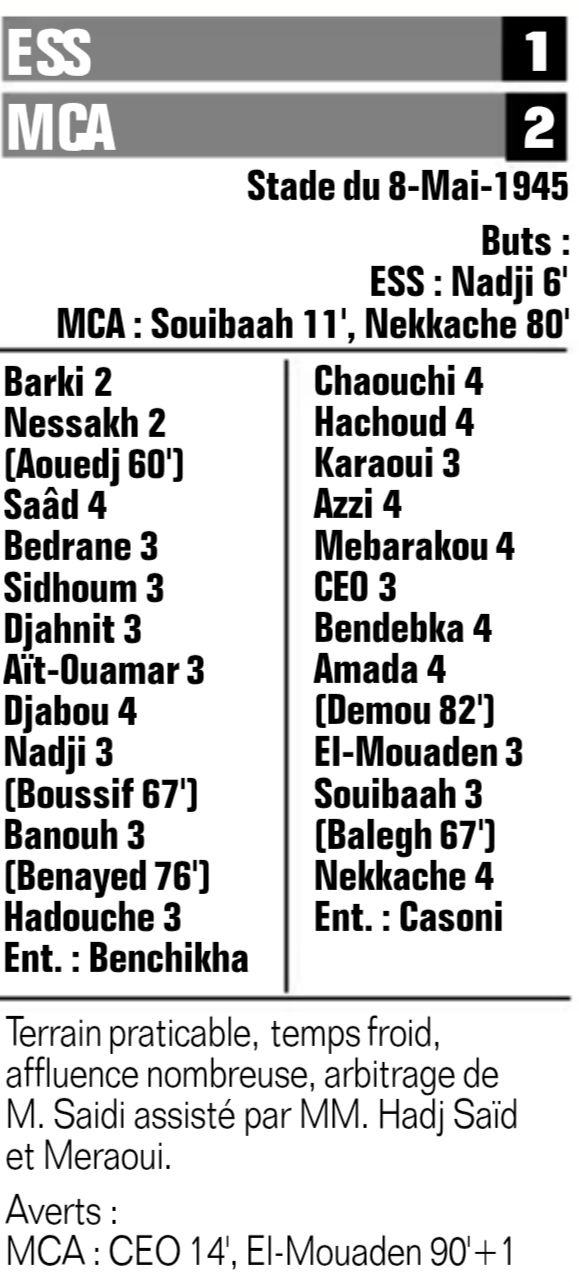 ESS 1

MCA 2

Stade du 8-Mai-1945

Buts :
ESS : Nadji 6'
MCA : Souibaah 11', Nekkache 80'

Barki 2
Nessakh 2
(Aouedj 60')
Saâd 4
Bedrane 3
Sidhoum 3
Djahnit 3
Aït-Ouamar 3
Djabou 4
Nadji 3
(Boussif 67')
Banouh 3
(Benayed 76')
Hadouche 3
Ent. : Benchikha

Chaouchi 4
Hachoud 4
Karaoui 3
Azzi 4
Mebarakou 4
CEO 3
Bendebka 4
Amada 4
(Demou 82')
El-Mouaden 3
Souibaah 3
(Balegh 67')
Nekkache 4
Ent. : Casoni

Terrain praticable, temps froid, affluence nombreuse, arbitrage de M. Saidi assisté par MM. Hadj Saïd et Meraoui.

Averts :
MCA : CEO 14', El-Mouaden 90'+1